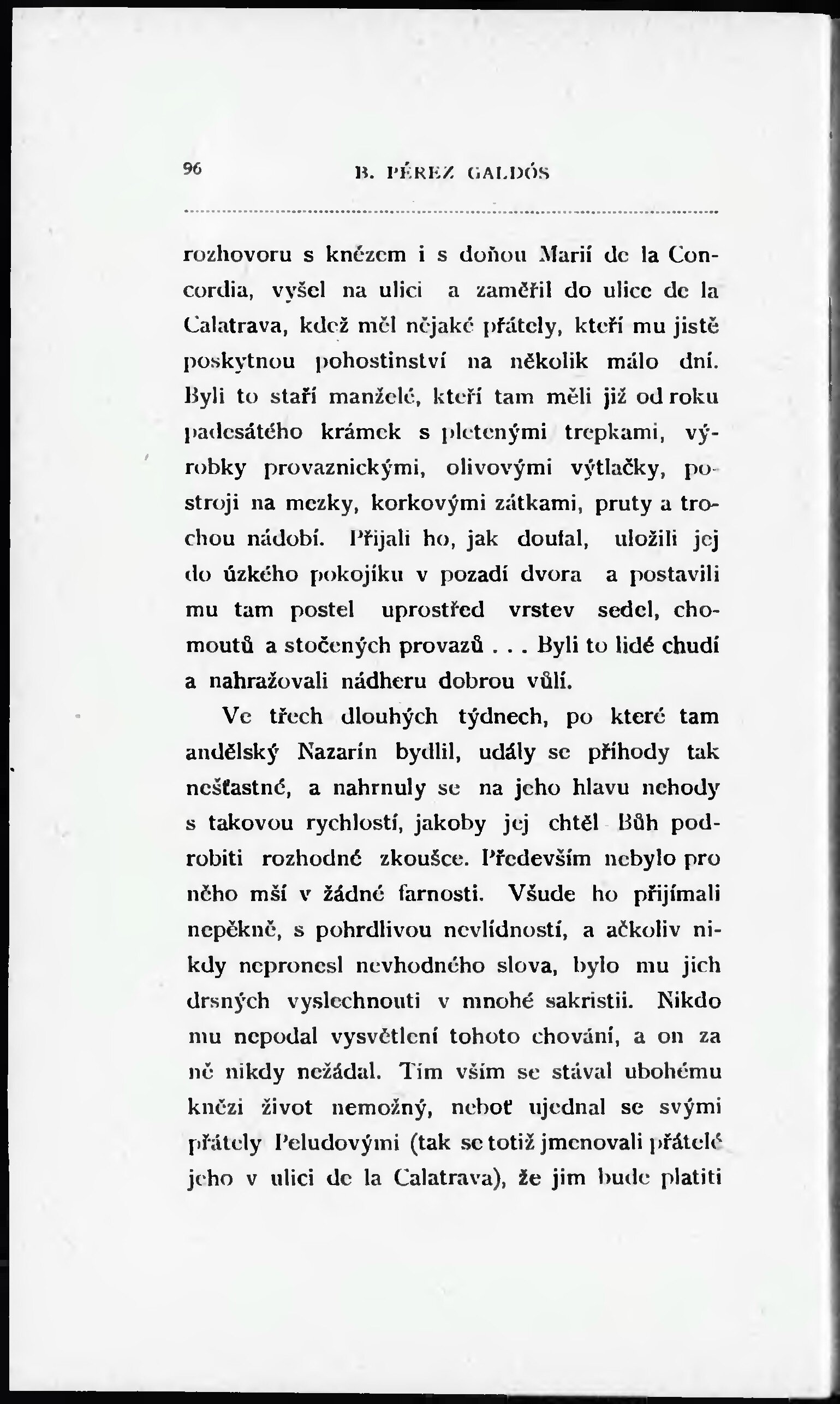 96 B. PÉREZ GALDÓS

rozhovoru s knězem i s doňou Marií de la Concordia, vyšel na ulici a zaměřil do ulice de la Calatrava, kdež měl nějaké přátely, kteří mu jistě poskytnou pohostinství na několik málo dní. Byli to staří manželé, kteří tam měli již od roku padesátého krámek s pletenými trepkami, výrobky provaznickými, olivovými výtlačky, postroji na mezky, korkovými zátkami, pruty a trochou nádobí. Přijali ho, jak doufal, uložili jej do úzkého pokojíku v pozadí dvora a postavili mu tam postel uprostřed vrstev sedel, chomoutů a stočených provazů . . . Byli to lidé chudí a nahražovali nádheru dobrou vůlí.

Ve třech dlouhých týdnech, po které tam andělský Nazarín bydlil, udály se příhody tak nešťastné, a nahrnuly se na jeho hlavu nehody s takovou rychlostí, jakoby jej chtěl Bůh podrobiti rozhodné zkoušce. Především nebylo pro něho mší v žádné farnosti. Všude ho přijímali nepěkně, s pohrdlivou nevlídností, a ačkoliv nikdy nepronesl nevhodného slova, bylo mu jich drsných vyslechnouti v mnohé sakristii. Nikdo mu nepodal vysvětlení tohoto chování, a on za ně nikdy nežádal. Tím vším se stával ubohému knězi život nemožný, neboť ujednal se svými přátely Peludovými (tak se totiž jmenovali přátelé jeho v ulici de la Calatrava), že jim bude platiti